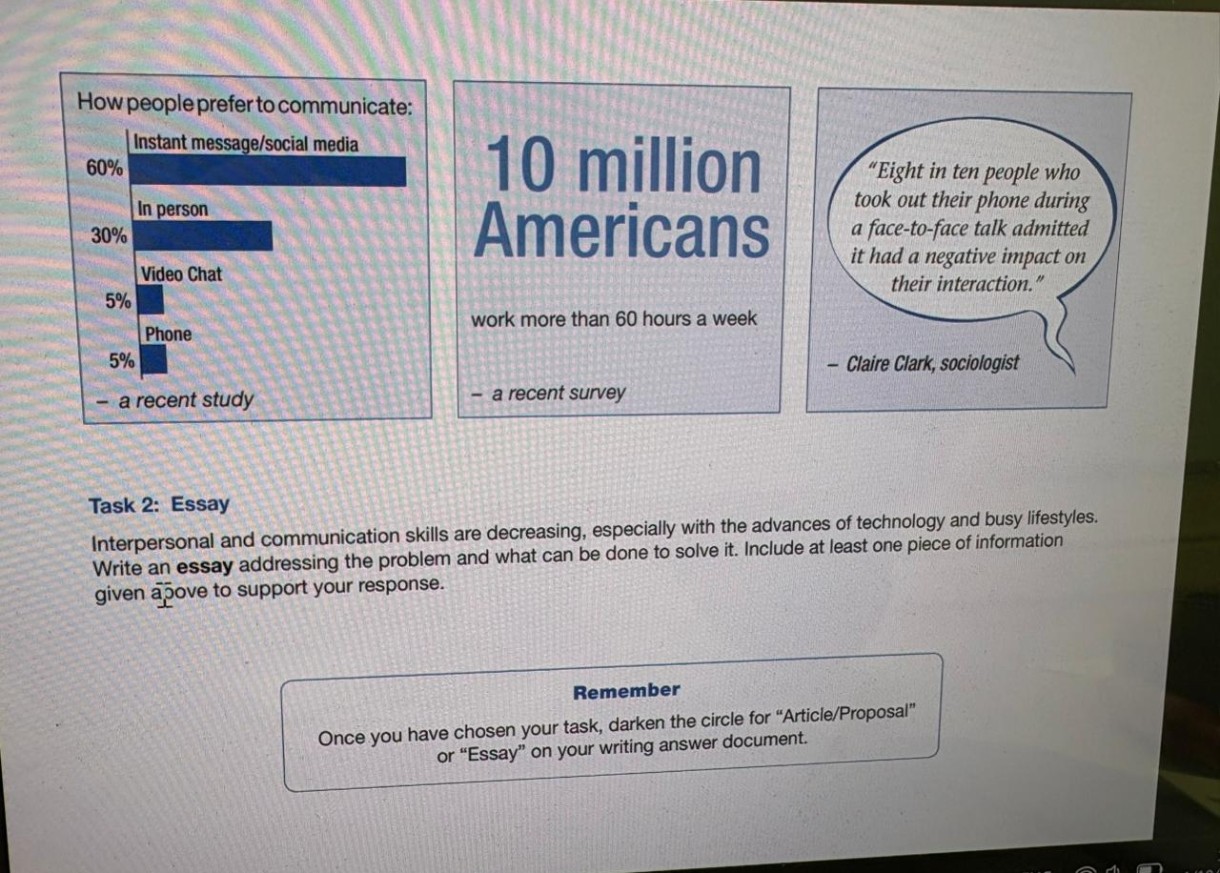 How people prefer to communicate:

Instant message/social media

60%

In person

30%

Video Chat

5%

Phone

5%

- a recent study

10 million Americans

work more than 60 hours a week

- a recent survey

"Eight in ten people who took out their phone during a face-to-face talk admitted it had a negative impact on their interaction."

- Claire Clark, sociologist

Task 2: Essay

Interpersonal and communication skills are decreasing, especially with the advances of technology and busy lifestyles. Write an essay addressing the problem and what can be done to solve it. Include at least one piece of information given above to support your response.

Remember

Once you have chosen your task, darken the circle for "Article/Proposal" or "Essay" on your writing answer document.